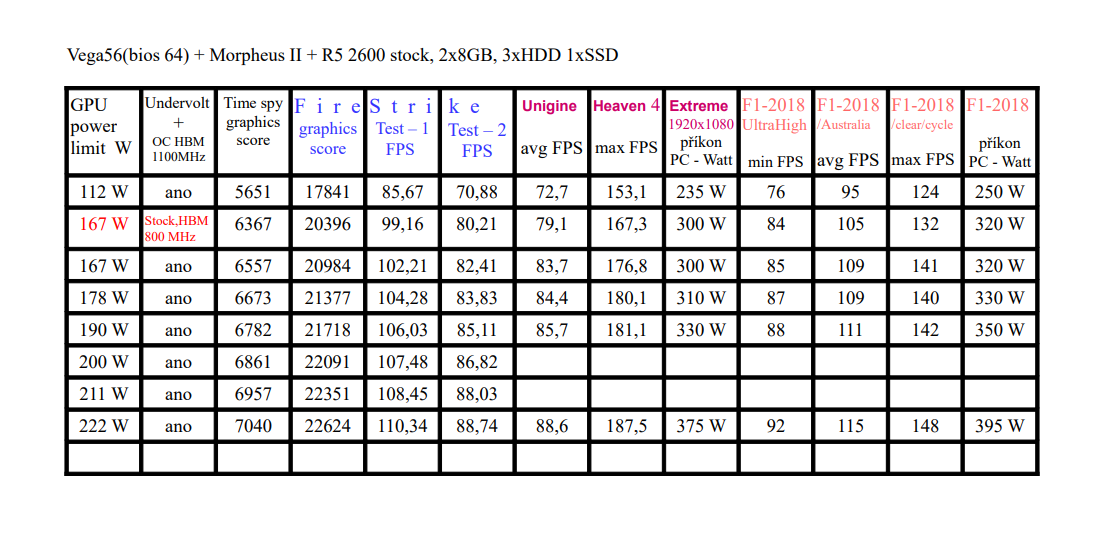 Vega56(bios 64) + Morpheus II + R5 2600 stock, 2x8GB, 3xHDD 1xSSD

| GPU power limit W | Undervolt + OC HBM 1100MHz | Time spy graphics score | F i r e graphics score | S t r i Test – 1 FPS | k e Test – 2 FPS | Unigine avg FPS | Heaven 4 max FPS | Extreme 1920x1080 příkon PC - Watt | F1-2018 UltraHigh min FPS | F1-2018 /Australia avg FPS | F1-2018 /clear/cycle max FPS | F1-2018 příkon PC - Watt |
|---|---|---|---|---|---|---|---|---|---|---|---|---|
| 112 W | ano | 5651 | 17841 | 85,67 | 70,88 | 72,7 | 153,1 | 235 W | 76 | 95 | 124 | 250 W |
| 167 W | Stock,HBM 800 MHz | 6367 | 20396 | 99,16 | 80,21 | 79,1 | 167,3 | 300 W | 84 | 105 | 132 | 320 W |
| 167 W | ano | 6557 | 20984 | 102,21 | 82,41 | 83,7 | 176,8 | 300 W | 85 | 109 | 141 | 320 W |
| 178 W | ano | 6673 | 21377 | 104,28 | 83,83 | 84,4 | 180,1 | 310 W | 87 | 109 | 140 | 330 W |
| 190 W | ano | 6782 | 21718 | 106,03 | 85,11 | 85,7 | 181,1 | 330 W | 88 | 111 | 142 | 350 W |
| 200 W | ano | 6861 | 22091 | 107,48 | 86,82 | | | | | | | |
| 211 W | ano | 6957 | 22351 | 108,45 | 88,03 | | | | | | | |
| 222 W | ano | 7040 | 22624 | 110,34 | 88,74 | 88,6 | 187,5 | 375 W | 92 | 115 | 148 | 395 W |
| | | | | | | | | | | | | |